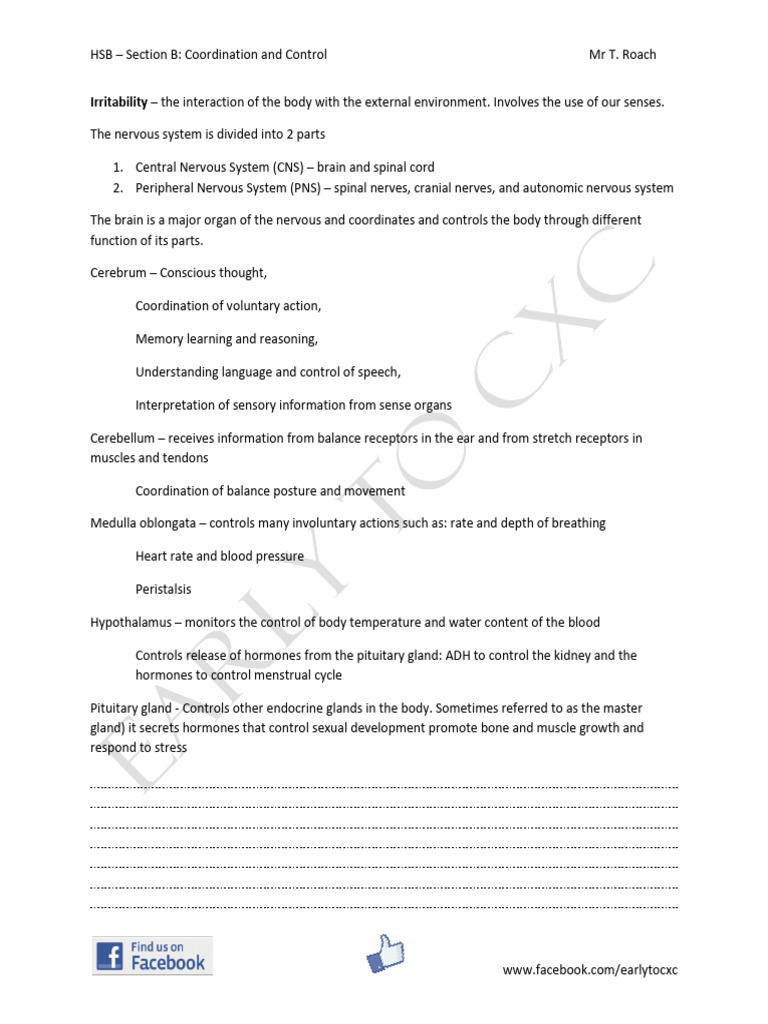 HSB – Section B: Coordination and Control Mr T. Roach

Irritability – the interaction of the body with the external environment. Involves the use of our senses.

The nervous system is divided into 2 parts

1. Central Nervous System (CNS) – brain and spinal cord
2. Peripheral Nervous System (PNS) – spinal nerves, cranial nerves, and autonomic nervous system

The brain is a major organ of the nervous and coordinates and controls the body through different function of its parts.

Cerebrum – Conscious thought,

Coordination of voluntary action,

Memory learning and reasoning,

Understanding language and control of speech,

Interpretation of sensory information from sense organs

Cerebellum – receives information from balance receptors in the ear and from stretch receptors in muscles and tendons

Coordination of balance posture and movement

Medulla oblongata – controls many involuntary actions such as: rate and depth of breathing

Heart rate and blood pressure

Peristalsis

Hypothalamus – monitors the control of body temperature and water content of the blood

Controls release of hormones from the pituitary gland: ADH to control the kidney and the hormones to control menstrual cycle

Pituitary gland - Controls other endocrine glands in the body. Sometimes referred to as the master gland) it secrets hormones that control sexual development promote bone and muscle growth and respond to stress

____
____
____
____
____
____
____

Find us on Facebook

www.facebook.com/earlytocxc

EARLY TO CXC